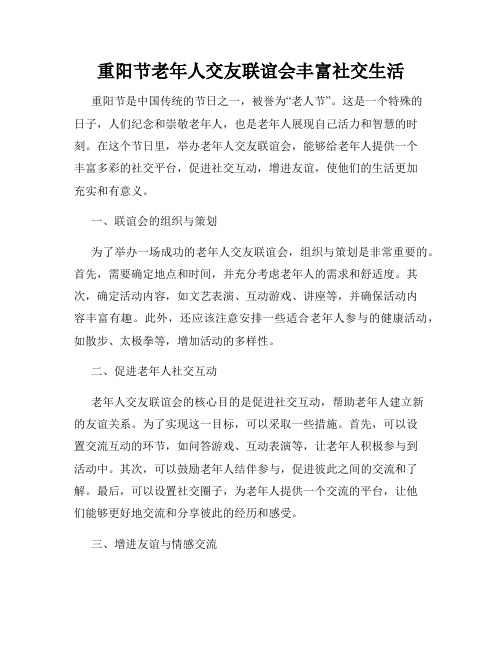 重阳节老年人交友联谊会丰富社交生活

重阳节是中国传统的节日之一，被誉为“老人节”。这是一个特殊的日子，人们纪念和崇敬老年人，也是老年人展现自己活力和智慧的时刻。在这个节日里，举办老年人交友联谊会，能够给老年人提供一个丰富多彩的社交平台，促进社交互动，增进友谊，使他们的生活更加充实和有意义。

一、联谊会的组织与策划

为了举办一场成功的老年人交友联谊会，组织与策划是非常重要的。首先，需要确定地点和时间，并充分考虑老年人的需求和舒适度。其次，确定活动内容，如文艺表演、互动游戏、讲座等，并确保活动内容丰富有趣。此外，还应该注意安排一些适合老年人参与的健康活动，如散步、太极拳等，增加活动的多样性。

二、促进老年人社交互动

老年人交友联谊会的核心目的是促进社交互动，帮助老年人建立新的友谊关系。为了实现这一目标，可以采取一些措施。首先，可以设置交流互动的环节，如问答游戏、互动表演等，让老年人积极参与到活动中。其次，可以鼓励老年人结伴参与，促进彼此之间的交流和了解。最后，可以设置社交圈子，为老年人提供一个交流的平台，让他们能够更好地交流和分享彼此的经历和感受。

三、增进友谊与情感交流